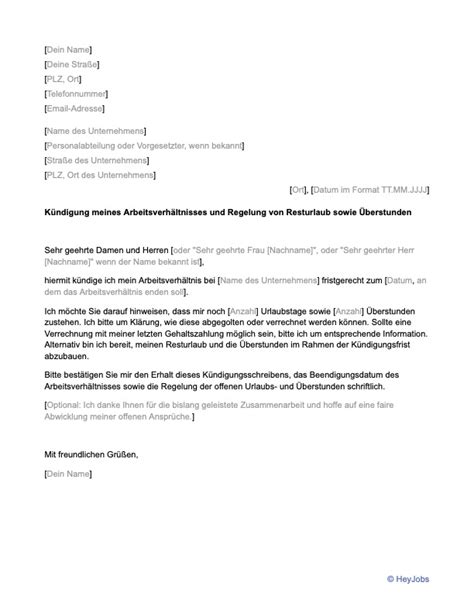 [Dein Name]
[Deine Straße]
[PLZ, Ort]
[Telefonnummer]
[Email-Adresse]

[Name des Unternehmens]
[Personalabteilung oder Vorgesetzter, wenn bekannt]
[Straße des Unternehmens]
[PLZ, Ort des Unternehmens]

[Ort], [Datum im Format TT.MM.JJJJ]

Kündigung meines Arbeitsverhältnisses und Regelung von Resturlaub sowie Überstunden

Sehr geehrte Damen und Herren [oder "Sehr geehrte Frau [Nachname]", oder "Sehr geehrter Herr [Nachname]" wenn der Name bekannt ist],

hiermit kündige ich mein Arbeitsverhältnis bei [Name des Unternehmens] fristgerecht zum [Datum, an dem das Arbeitsverhältnis enden soll].

Ich möchte Sie darauf hinweisen, dass mir noch [Anzahl] Urlaubstage sowie [Anzahl] Überstunden zustehen. Ich bitte um Klärung, wie diese abgegolten oder verrechnet werden können. Sollte eine Verrechnung mit meiner letzten Gehaltszahlung möglich sein, bitte ich um entsprechende Information. Alternativ bin ich bereit, meinen Resturlaub und die Überstunden im Rahmen der Kündigungsfrist abzubauen.

Bitte bestätigen Sie mir den Erhalt dieses Kündigungsschreibens, das Beendigungsdatum des Arbeitsverhältnisses sowie die Regelung der offenen Urlaubs- und Überstunden schriftlich.

[Optional: Ich danke Ihnen für die bislang geleistete Zusammenarbeit und hoffe auf eine faire Abwicklung meiner offenen Ansprüche.]

Mit freundlichen Grüßen,

[Dein Name]

© HeyJobs